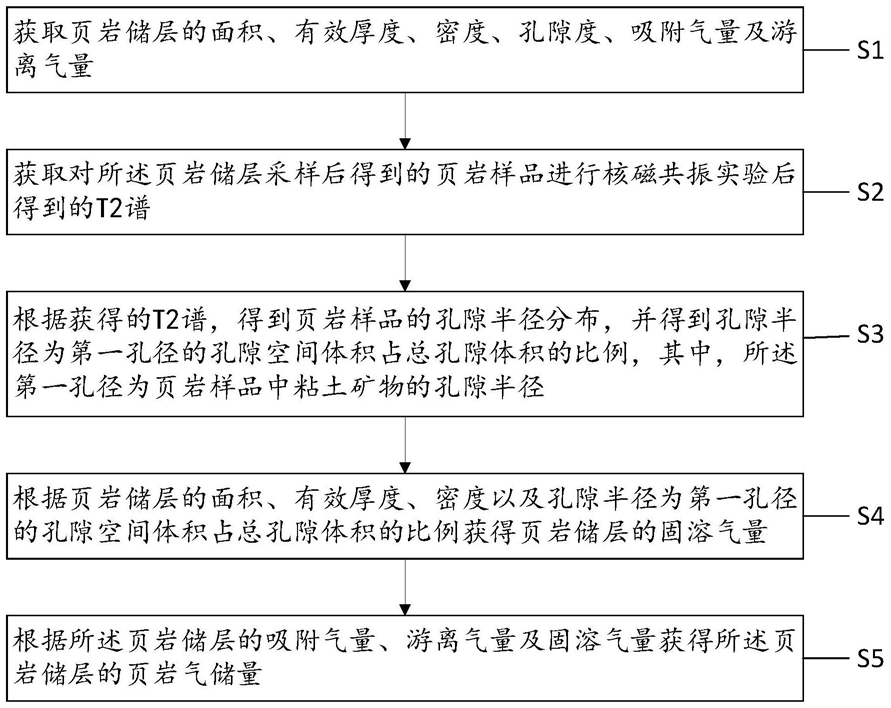 获取页岩储层的面积、有效厚度、密度、孔隙度、吸附气量及游离气量

S1

获取对所述页岩储层采样后得到的页岩样品进行核磁共振实验后得到的T2谱

S2

根据获得的T2谱，得到页岩样品的孔隙半径分布，并得到孔隙半径为第一孔径的孔隙空间体积占总孔隙体积的比例，其中，所述第一孔径为页岩样品中粘土矿物的孔隙半径

S3

根据页岩储层的面积、有效厚度、密度以及孔隙半径为第一孔径的孔隙空间体积占总孔隙体积的比例获得页岩储层的固溶气量

S4

根据所述页岩储层的吸附气量、游离气量及固溶气量获得所述页岩储层的页岩气储量

S5